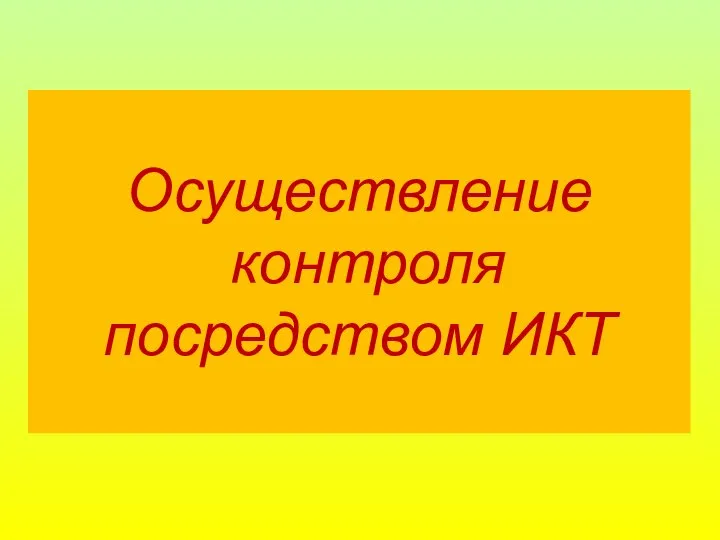 Осуществление контроля посредством ИКТ